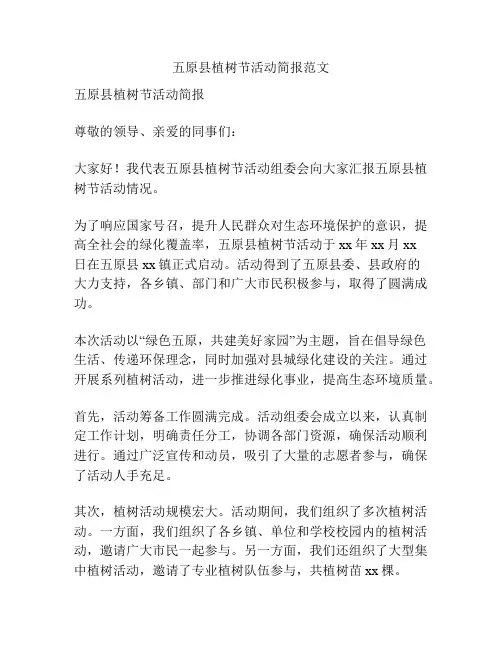 五原县植树节活动简报范文

五原县植树节活动简报

尊敬的领导、亲爱的同事们：

大家好！我代表五原县植树节活动组委会向大家汇报五原县植树节活动情况。

为了响应国家号召，提升人民群众对生态环境保护的意识，提高全社会的绿化覆盖率，五原县植树节活动于 xx 年 xx 月 xx 日在五原县 xx 镇正式启动。活动得到了五原县委、县政府的大力支持，各乡镇、部门和广大市民积极参与，取得了圆满成功。

本次活动以“绿色五原，共建美好家园”为主题，旨在倡导绿色生活、传递环保理念，同时加强对县城绿化建设的关注。通过开展系列植树活动，进一步推进绿化事业，提高生态环境质量。

首先，活动筹备工作圆满完成。活动组委会成立以来，认真制定工作计划，明确责任分工，协调各部门资源，确保活动顺利进行。通过广泛宣传和动员，吸引了大量的志愿者参与，确保了活动人手充足。

其次，植树活动规模宏大。活动期间，我们组织了多次植树活动。一方面，我们组织了各乡镇、单位和学校校园内的植树活动，邀请广大市民一起参与。另一方面，我们还组织了大型集中植树活动，邀请了专业植树队伍参与，共植树苗 xx 棵。